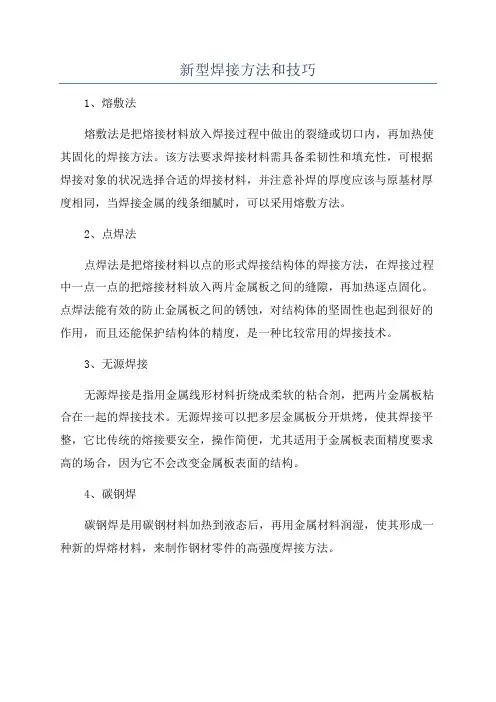 新型焊接方法和技巧

1、熔敷法

熔敷法是把熔接材料放入焊接过程中做出的裂缝或切口内，再加热使其固化的焊接方法。该方法要求焊接材料需具备柔韧性和填充性，可根据焊接对象的状况选择合适的焊接材料，并注意补焊的厚度应该与原基材厚度相同，当焊接金属的线条细腻时，可以采用熔敷方法。

2、点焊法

点焊法是把熔接材料以点的形式焊接结构体的焊接方法，在焊接过程中一点一点的把熔接材料放入两片金属板之间的缝隙，再加热逐点固化。点焊法能有效的防止金属板之间的锈蚀，对结构体的坚固性也起到很好的作用，而且还能保护结构体的精度，是一种比较常用的焊接技术。

3、无源焊接

无源焊接是指用金属线形材料折绕成柔软的粘合剂，把两片金属板粘合在一起的焊接技术。无源焊接可以把多层金属板分开烘烤，使其焊接平整，它比传统的熔接要安全，操作简便，尤其适用于金属板表面精度要求高的场合，因为它不会改变金属板表面的结构。

4、碳钢焊

碳钢焊是用碳钢材料加热到液态后，再用金属材料润湿，使其形成一种新的焊熔材料，来制作钢材零件的高强度焊接方法。